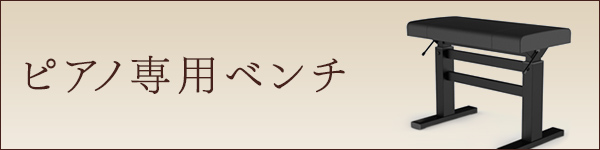 ピアノ専用ベンチ